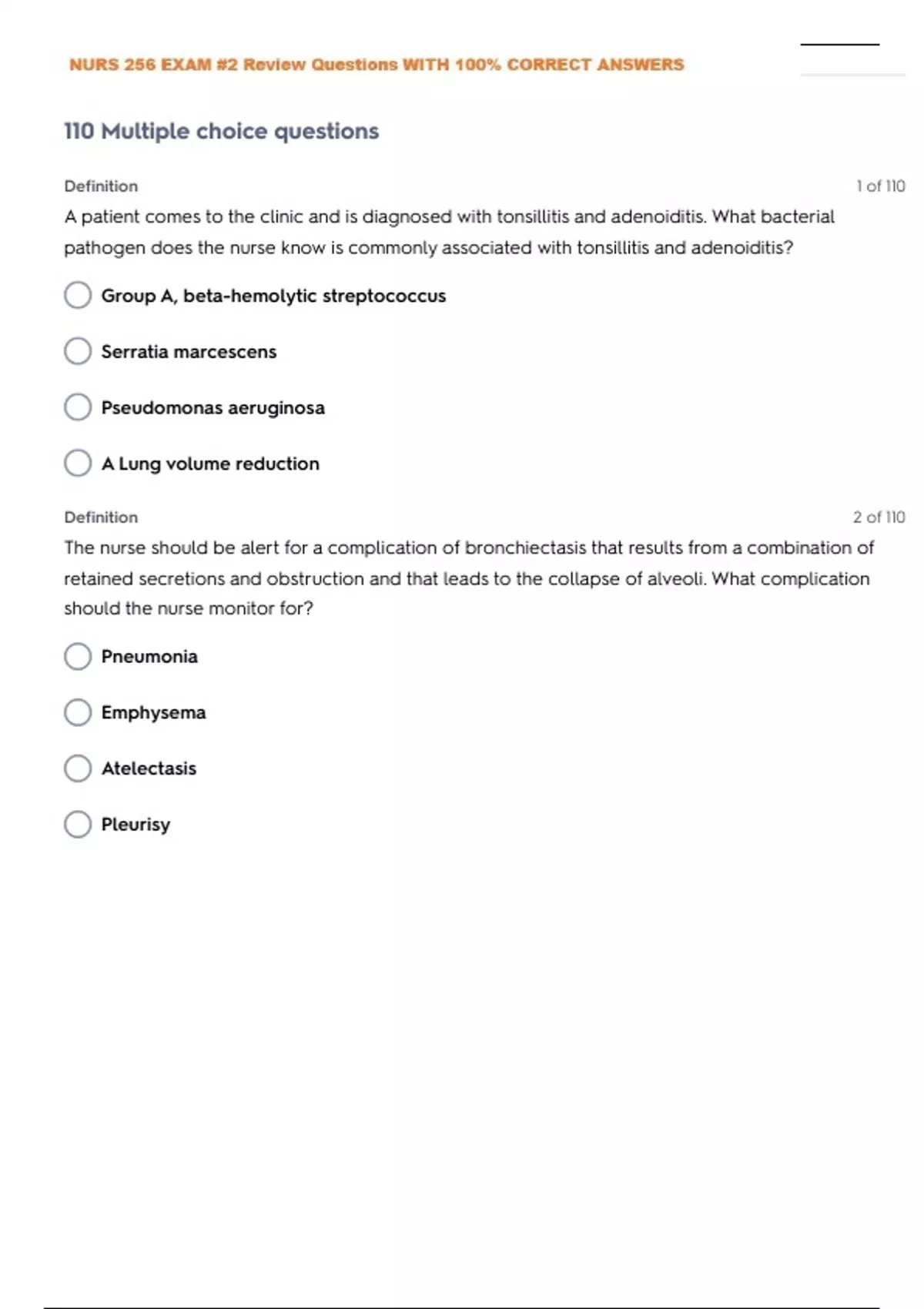 NURS 256 EXAM #2 Review Questions WITH 100% CORRECT ANSWERS

110 Multiple choice questions

Definition

1 of 110

A patient comes to the clinic and is diagnosed with tonsillitis and adenoiditis. What bacterial pathogen does the nurse know is commonly associated with tonsillitis and adenoiditis?

Group A, beta-hemolytic streptococcus

Serratia marcescens

Pseudomonas aeruginosa

A Lung volume reduction

Definition

2 of 110

The nurse should be alert for a complication of bronchiectasis that results from a combination of retained secretions and obstruction and that leads to the collapse of alveoli. What complication should the nurse monitor for?

Pneumonia

Emphysema

Atelectasis

Pleurisy